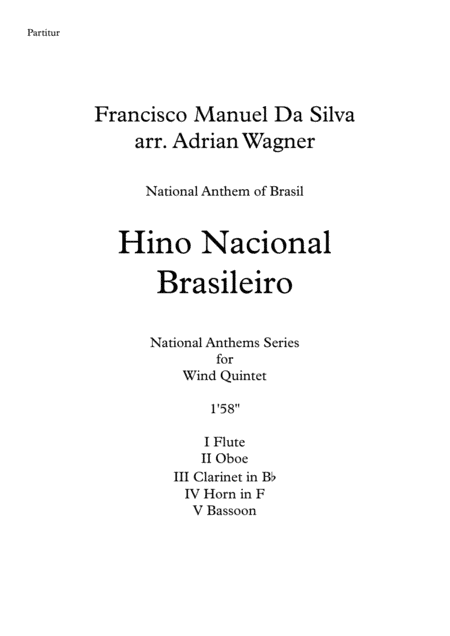 Partitur

Francisco Manuel Da Silva
arr. Adrian Wagner

National Anthem of Brasil

Hino Nacional
Brasileiro

National Anthems Series
for
Wind Quintet

1'58"

I Flute
II Oboe
III Clarinet in B♭
IV Horn in F
V Bassoon